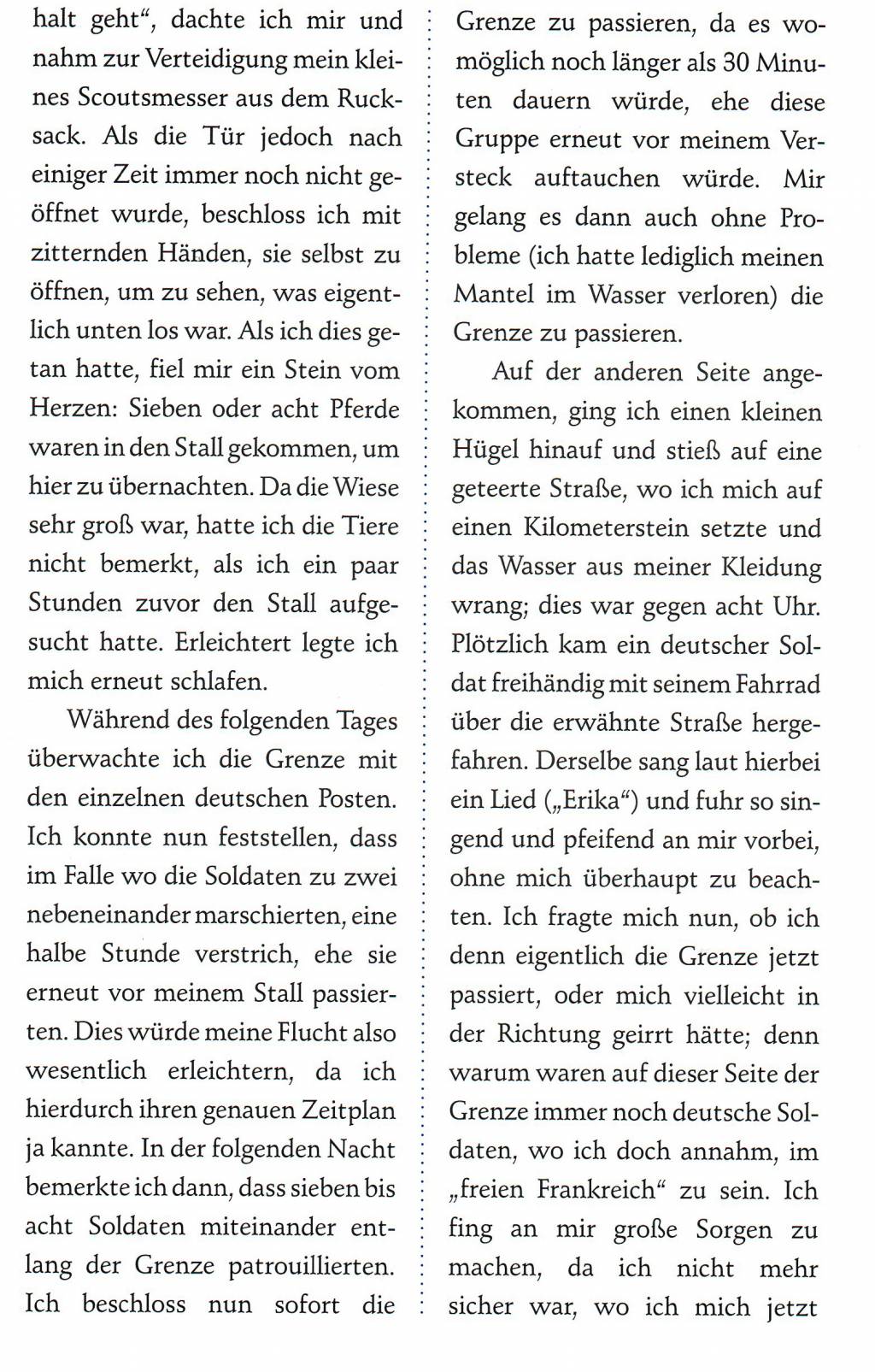 halt geht“, dachte ich mir und nahm zur Verteidigung mein kleines Scoutsmesser aus dem Rucksack. Als die Tür jedoch nach einiger Zeit immer noch nicht geöffnet wurde, beschloss ich mit zitternden Händen, sie selbst zu öffnen, um zu sehen, was eigentlich unten los war. Als ich dies getan hatte, fiel mir ein Stein vom Herzen: Sieben oder acht Pferde waren in den Stall gekommen, um hier zu übernachten. Da die Wiese sehr groß war, hatte ich die Tiere nicht bemerkt, als ich ein paar Stunden zuvor den Stall aufgesucht hatte. Erleichtert legte ich mich erneut schlafen.

Während des folgenden Tages überwachte ich die Grenze mit den einzelnen deutschen Posten. Ich konnte nun feststellen, dass im Falle wo die Soldaten zu zwei nebeneinander marschierten, eine halbe Stunde verstrich, ehe sie erneut vor meinem Stall passierten. Dies würde meine Flucht also wesentlich erleichtern, da ich hierdurch ihren genauen Zeitplan ja kannte. In der folgenden Nacht bemerkte ich dann, dass sieben bis acht Soldaten miteinander entlang der Grenze patrouillierten. Ich beschloss nun sofort die Grenze zu passieren, da es womöglich noch länger als 30 Minuten dauern würde, ehe diese Gruppe erneut vor meinem Versteck auftauchen würde. Mir gelang es dann auch ohne Probleme (ich hatte lediglich meinen Mantel im Wasser verloren) die Grenze zu passieren.

Auf der anderen Seite angekommen, ging ich einen kleinen Hügel hinauf und stieß auf eine geteerte Straße, wo ich mich auf einen Kilometerstein setzte und das Wasser aus meiner Kleidung wrang; dies war gegen acht Uhr. Plötzlich kam ein deutscher Soldat freihändig mit seinem Fahrrad über die erwähnte Straße hergefahren. Derselbe sang laut hierbei ein Lied („Erika“) und fuhr so singend und pfeifend an mir vorbei, ohne mich überhaupt zu beachten. Ich fragte mich nun, ob ich denn eigentlich die Grenze jetzt passiert, oder mich vielleicht in der Richtung geirrt hätte; denn warum waren auf dieser Seite der Grenze immer noch deutsche Soldaten, wo ich doch annahm, im „freien Frankreich“ zu sein. Ich fing an mir große Sorgen zu machen, da ich nicht mehr sicher war, wo ich mich jetzt